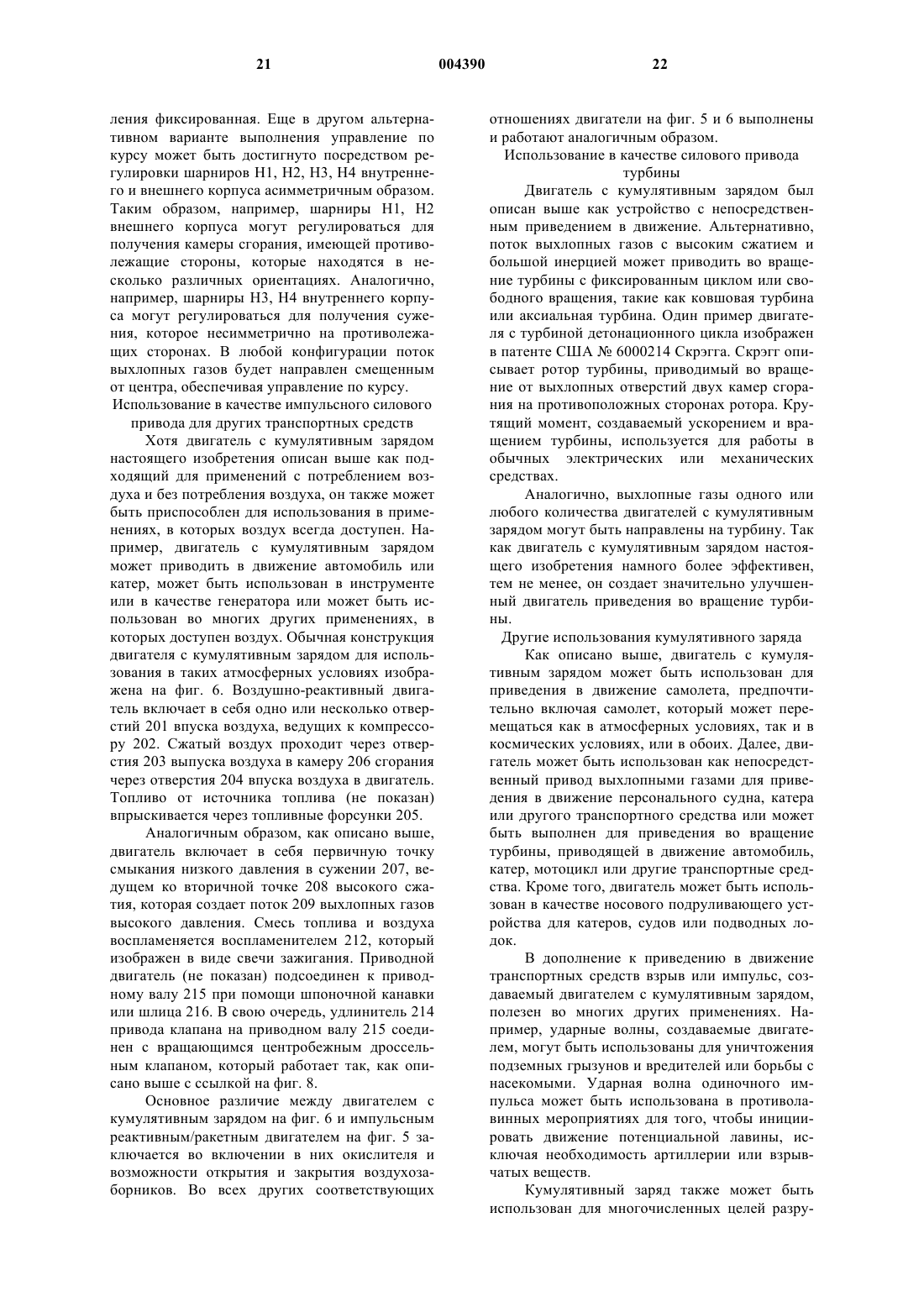 21 004390 22

ления фиксированная. Еще в другом альтернативном варианте выполнения управление по курсу может быть достигнуто посредством регулировки шарниров H1, H2, H3, H4 внутреннего и внешнего корпуса асимметричным образом. Таким образом, например, шарниры H1, H2 внешнего корпуса могут регулироваться для получения камеры сгорания, имеющей противолежащие стороны, которые находятся в несколько различных ориентациях. Аналогично, например, шарниры H3, H4 внутреннего корпуса могут регулироваться для получения сужения, которое несимметрично на противолежащих сторонах. В любой конфигурации поток выхлопных газов будет направлен смещенным от центра, обеспечивая управление по курсу.

Использование в качестве импульсного силового привода для других транспортных средств

Хотя двигатель с кумулятивным зарядом настоящего изобретения описан выше как подходящий для применений с потреблением воздуха и без потребления воздуха, он также может быть приспособлен для использования в применениях, в которых воздух всегда доступен. Например, двигатель с кумулятивным зарядом может приводить в движение автомобиль или катер, может быть использован в инструменте или в качестве генератора или может быть использован во многих других применениях, в которых доступен воздух. Обычная конструкция двигателя с кумулятивным зарядом для использования в таких атмосферных условиях изображена на фиг. 6. Воздушно-реактивный двигатель включает в себя одно или несколько отверстий 201 впуска воздуха, ведущих к компрессору 202. Сжатый воздух проходит через отверстия 203 выпуска воздуха в камеру 206 сгорания через отверстия 204 впуска воздуха в двигатель. Топливо от источника топлива (не показан) впрыскивается через топливные форсунки 205.

Аналогичным образом, как описано выше, двигатель включает в себя первичную точку смыкания низкого давления в сужении 207, ведущем ко вторичной точке 208 высокого сжатия, которая создает поток 209 выхлопных газов высокого давления. Смесь топлива и воздуха воспламеняется воспламенителем 212, который изображен в виде свечи зажигания. Приводной двигатель (не показан) подсоединен к приводному валу 215 при помощи шпоночной канавки или шлица 216. В свою очередь, удлинитель 214 привода клапана на приводном валу 215 соединен с вращающимся центробежным дроссельным клапаном, который работает так, как описано выше с ссылкой на фиг. 8.

Основное различие между двигателем с кумулятивным зарядом на фиг. 6 и импульсным реактивным/ракетным двигателем на фиг. 5 заключается во включении в них окислителя и возможности открытия и закрытия воздухозаборников. Во всех других соответствующих отношениях двигатели на фиг. 5 и 6 выполнены и работают аналогичным образом.

Использование в качестве силового привода турбины

Двигатель с кумулятивным зарядом был описан выше как устройство с непосредственным приведением в движение. Альтернативно, поток выхлопных газов с высоким сжатием и большой инерцией может приводить во вращение турбины с фиксированным циклом или свободного вращения, такие как ковшовая турбина или аксиальная турбина. Один пример двигателя с турбиной детонационного цикла изображен в патенте США № 6000214 Скрэгга. Скрэгг описывает ротор турбины, приводимый во вращение от выхлопных отверстий двух камер сгорания на противоположных сторонах ротора. Крутящий момент, создаваемый ускорением и вращением турбины, используется для работы в обычных электрических или механических средствах.

Аналогично, выхлопные газы одного или любого количества двигателей с кумулятивным зарядом могут быть направлены на турбину. Так как двигатель с кумулятивным зарядом настоящего изобретения намного более эффективен, тем не менее, он создает значительно улучшенный двигатель приведения во вращение турбины.

Другие использования кумулятивного заряда

Как описано выше, двигатель с кумулятивным зарядом может быть использован для приведения в движение самолета, предпочтительно включая самолет, который может перемещаться как в атмосферных условиях, так и в космических условиях, или в обоих. Далее, двигатель может быть использован как непосредственный привод выхлопными газами для приведения в движение персонального судна, катера или другого транспортного средства или может быть выполнен для приведения во вращение турбины, приводящей в движение автомобиль, катер, мотоцикл или другие транспортные средства. Кроме того, двигатель может быть использован в качестве носового подруливающего устройства для катеров, судов или подводных лодок.

В дополнение к приведению в движение транспортных средств взрыв или импульс, создаваемый двигателем с кумулятивным зарядом, полезен во многих других применениях. Например, ударные волны, создаваемые двигателем, могут быть использованы для уничтожения подземных грызунов и вредителей или борьбы с насекомыми. Ударная волна одиночного импульса может быть использована в противолавинных мероприятиях для того, чтобы инициировать движение потенциальной лавины, исключая необходимость артиллерии или взрывчатых веществ.

Кумулятивный заряд также может быть использован для многочисленных целей разру-